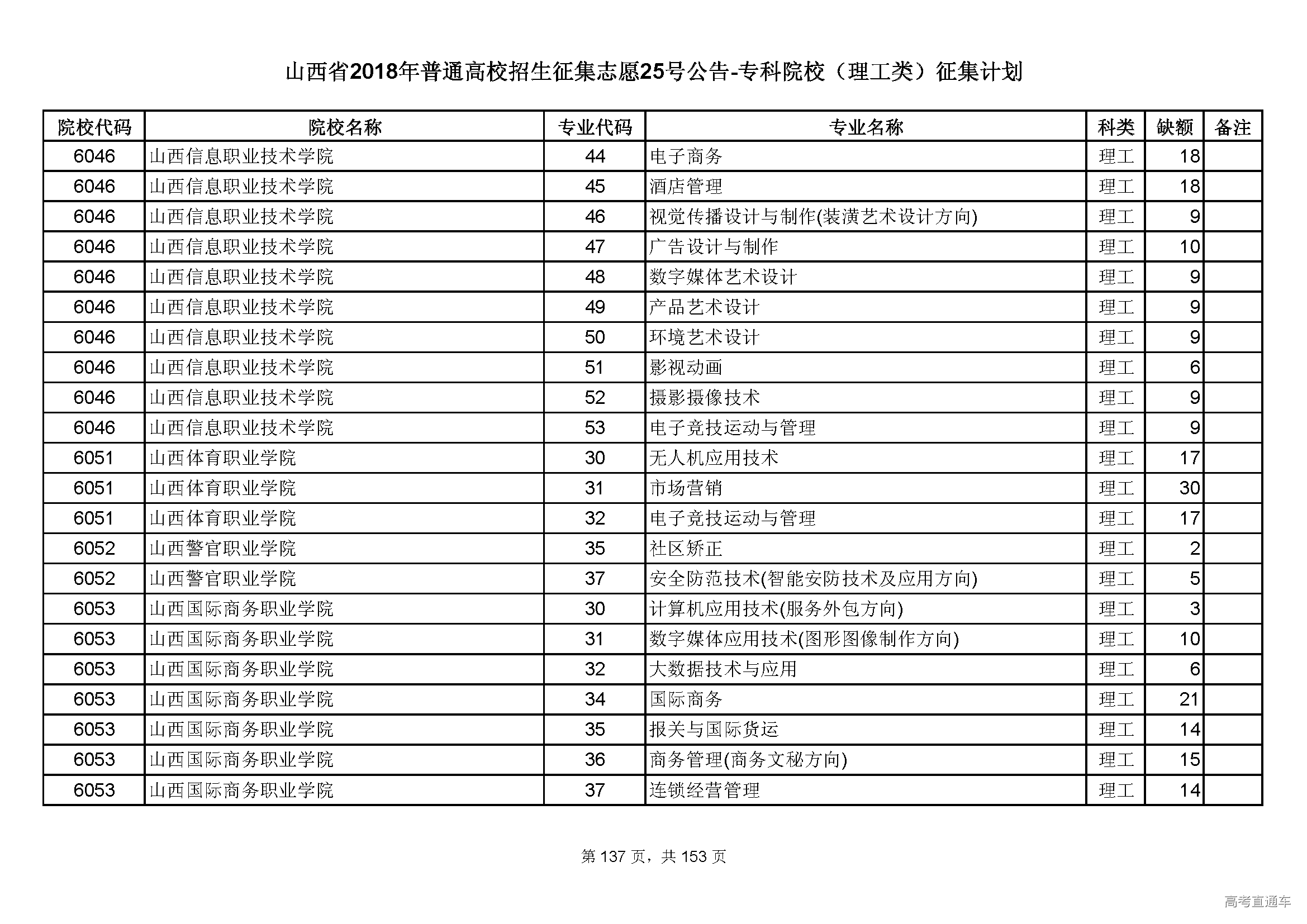 山西省2018年普通高校招生征集志愿25号公告-专科院校（理工类）征集计划

| 院校代码 | 院校名称 | 专业代码 | 专业名称 | 科类 | 缺额 | 备注 |
|---|---|---|---|---|---|---|
| 6046 | 山西信息职业技术学院 | 44 | 电子商务 | 理工 | 18 | |
| 6046 | 山西信息职业技术学院 | 45 | 酒店管理 | 理工 | 18 | |
| 6046 | 山西信息职业技术学院 | 46 | 视觉传播设计与制作(装潢艺术设计方向) | 理工 | 9 | |
| 6046 | 山西信息职业技术学院 | 47 | 广告设计与制作 | 理工 | 10 | |
| 6046 | 山西信息职业技术学院 | 48 | 数字媒体艺术设计 | 理工 | 9 | |
| 6046 | 山西信息职业技术学院 | 49 | 产品艺术设计 | 理工 | 9 | |
| 6046 | 山西信息职业技术学院 | 50 | 环境艺术设计 | 理工 | 9 | |
| 6046 | 山西信息职业技术学院 | 51 | 影视动画 | 理工 | 6 | |
| 6046 | 山西信息职业技术学院 | 52 | 摄影摄像技术 | 理工 | 9 | |
| 6046 | 山西信息职业技术学院 | 53 | 电子竞技运动与管理 | 理工 | 9 | |
| 6051 | 山西体育职业学院 | 30 | 无人机应用技术 | 理工 | 17 | |
| 6051 | 山西体育职业学院 | 31 | 市场营销 | 理工 | 30 | |
| 6051 | 山西体育职业学院 | 32 | 电子竞技运动与管理 | 理工 | 17 | |
| 6052 | 山西警官职业学院 | 35 | 社区矫正 | 理工 | 2 | |
| 6052 | 山西警官职业学院 | 37 | 安全防范技术(智能安防技术及应用方向) | 理工 | 5 | |
| 6053 | 山西国际商务职业学院 | 30 | 计算机应用技术(服务外包方向) | 理工 | 3 | |
| 6053 | 山西国际商务职业学院 | 31 | 数字媒体应用技术(图形图像制作方向) | 理工 | 10 | |
| 6053 | 山西国际商务职业学院 | 32 | 大数据技术与应用 | 理工 | 6 | |
| 6053 | 山西国际商务职业学院 | 34 | 国际商务 | 理工 | 21 | |
| 6053 | 山西国际商务职业学院 | 35 | 报关与国际货运 | 理工 | 14 | |
| 6053 | 山西国际商务职业学院 | 36 | 商务管理(商务文秘方向) | 理工 | 15 | |
| 6053 | 山西国际商务职业学院 | 37 | 连锁经营管理 | 理工 | 14 | |

第 137 页，共 153 页

高考直通车